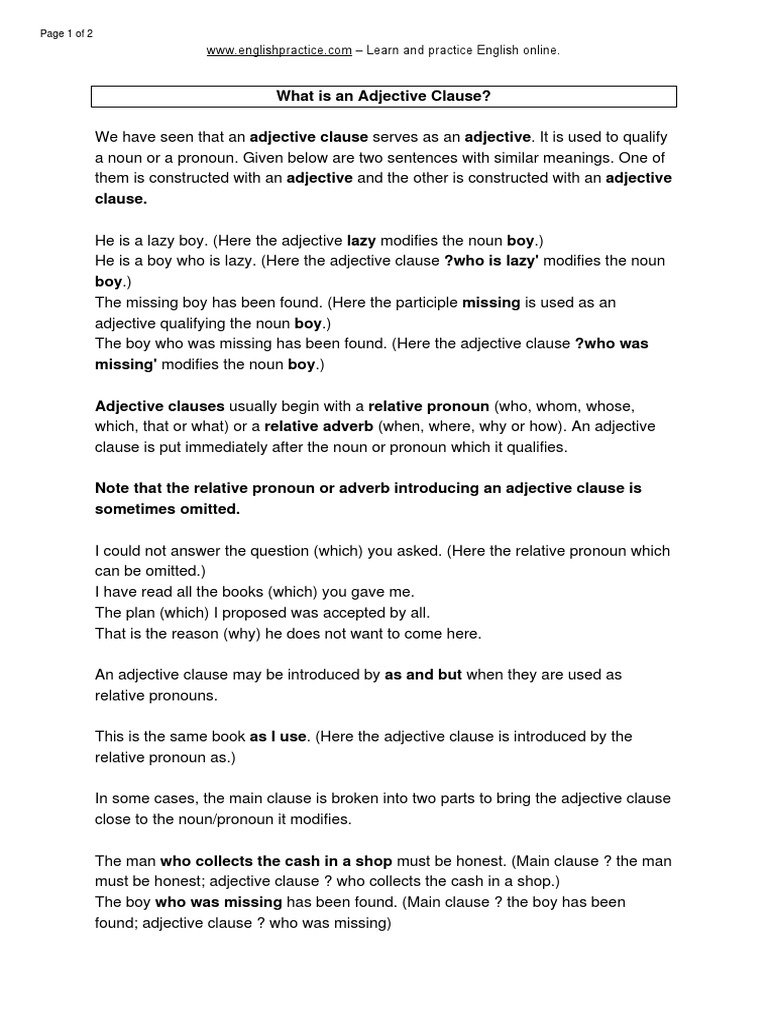 Page 1 of 2

www.englishpractice.com – Learn and practice English online.

What is an Adjective Clause?

We have seen that an adjective clause serves as an adjective. It is used to qualify a noun or a pronoun. Given below are two sentences with similar meanings. One of them is constructed with an adjective and the other is constructed with an adjective clause.

He is a lazy boy. (Here the adjective lazy modifies the noun boy.)
He is a boy who is lazy. (Here the adjective clause ?who is lazy' modifies the noun boy.)
The missing boy has been found. (Here the participle missing is used as an adjective qualifying the noun boy.)
The boy who was missing has been found. (Here the adjective clause ?who was missing' modifies the noun boy.)

Adjective clauses usually begin with a relative pronoun (who, whom, whose, which, that or what) or a relative adverb (when, where, why or how). An adjective clause is put immediately after the noun or pronoun which it qualifies.

Note that the relative pronoun or adverb introducing an adjective clause is sometimes omitted.

I could not answer the question (which) you asked. (Here the relative pronoun which can be omitted.)
I have read all the books (which) you gave me.
The plan (which) I proposed was accepted by all.
That is the reason (why) he does not want to come here.

An adjective clause may be introduced by as and but when they are used as relative pronouns.

This is the same book as I use. (Here the adjective clause is introduced by the relative pronoun as.)

In some cases, the main clause is broken into two parts to bring the adjective clause close to the noun/pronoun it modifies.

The man who collects the cash in a shop must be honest. (Main clause ? the man must be honest; adjective clause ? who collects the cash in a shop.)
The boy who was missing has been found. (Main clause ? the boy has been found; adjective clause ? who was missing)